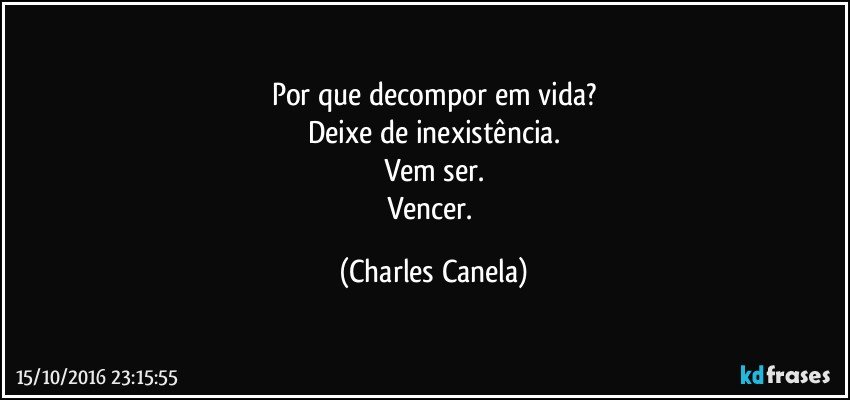 Por que decompor em vida?
Deixe de inexistência.
Vem ser.
Vencer.

(Charles Canela)

15/10/2016 23:15:55

kdfrases